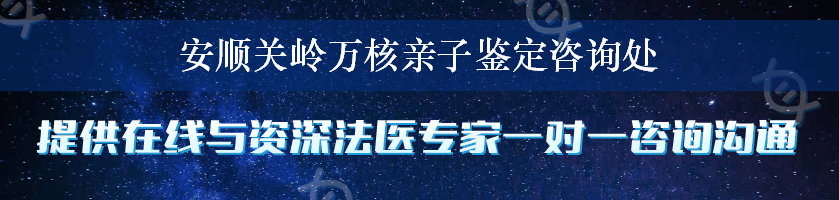 安顺关岭万核亲子鉴定咨询处

提供在线与资深法医专家一对一咨询沟通